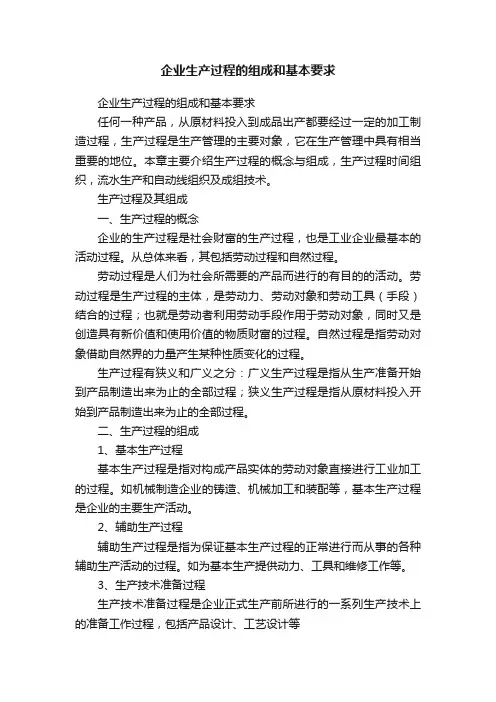 企业生产过程的组成和基本要求

企业生产过程的组成和基本要求

任何一种产品，从原材料投入到成品出产都要经过一定的加工制造过程，生产过程是生产管理的主要对象，它在生产管理中具有相当重要的地位。本章主要介绍生产过程的概念与组成，生产过程时间组织，流水生产和自动线组织及成组技术。

生产过程及其组成

一、生产过程的概念

企业的生产过程是社会财富的生产过程，也是工业企业最基本的活动过程。从总体来看，其包括劳动过程和自然过程。

劳动过程是人们为社会所需要的产品而进行的有目的的活动。劳动过程是生产过程的主体，是劳动力、劳动对象和劳动工具（手段）结合的过程；也就是劳动者利用劳动手段作用于劳动对象，同时又是创造具有新价值和使用价值的物质财富的过程。自然过程是指劳动对象借助自然界的力量产生某种性质变化的过程。

生产过程有狭义和广义之分：广义生产过程是指从生产准备开始到产品制造出来为止的全部过程；狭义生产过程是指从原材料投入开始到产品制造出来为止的全部过程。

二、生产过程的组成

1、基本生产过程

基本生产过程是指对构成产品实体的劳动对象直接进行工业加工的过程。如机械制造企业的铸造、机械加工和装配等，基本生产过程是企业的主要生产活动。

2、辅助生产过程

辅助生产过程是指为保证基本生产过程的正常进行而从事的各种辅助生产活动的过程。如为基本生产提供动力、工具和维修工作等。

3、生产技术准备过程

生产技术准备过程是企业正式生产前所进行的一系列生产技术上的准备工作过程，包括产品设计、工艺设计等